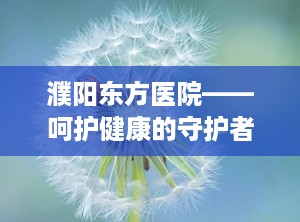 濮阳东方医院——呵护健康的守护者